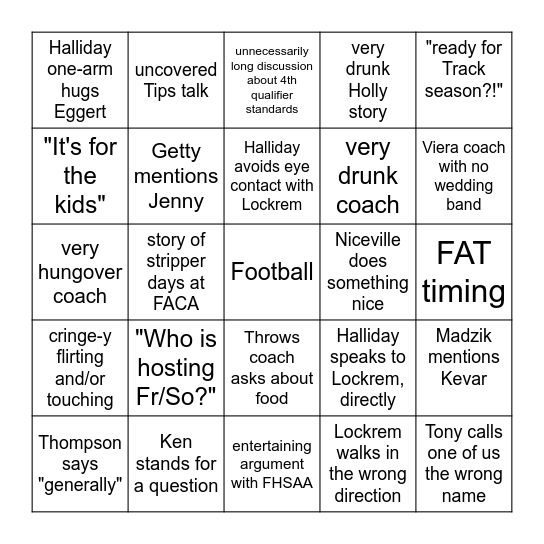 | | | | | |
|---|---|---|---|---|
| Halliday one-arm hugs Eggert | uncovered Tips talk | unnecessarily long discussion about 4th qualifier standards | very drunk Holly story | "ready for Track season?!" |
| "It's for the kids" | Getty mentions Jenny | Halliday avoids eye contact with Lockrem | very drunk coach | Viera coach with no wedding band |
| very hungover coach | story of stripper days at FACA | Football | Niceville does something nice | FAT timing |
| cringe-y flirting and/or touching | "Who is hosting Fr/So?" | Throws coach asks about food | Halliday speaks to Lockrem, directly | Madzik mentions Kevar |
| Thompson says "generally" | Ken stands for a question | entertaining argument with FHSAA | Lockrem walks in the wrong direction | Tony calls one of us the wrong name |